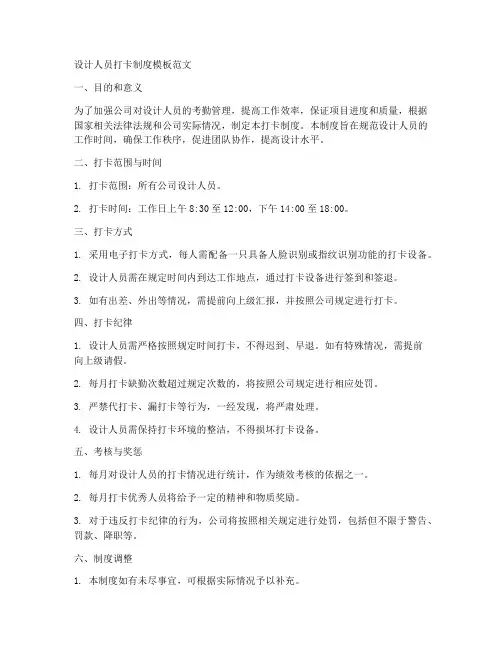 设计人员打卡制度模板范文

一、目的和意义

为了加强公司对设计人员的考勤管理，提高工作效率，保证项目进度和质量，根据国家相关法律法规和公司实际情况，制定本打卡制度。本制度旨在规范设计人员的工作时间，确保工作秩序，促进团队协作，提高设计水平。

二、打卡范围与时间

1. 打卡范围：所有公司设计人员。

2. 打卡时间：工作日上午 8:30 至 12:00，下午 14:00 至 18:00。

三、打卡方式

1. 采用电子打卡方式，每人需配备一只具备人脸识别或指纹识别功能的打卡设备。

2. 设计人员需在规定时间内到达工作地点，通过打卡设备进行签到和签退。

3. 如有出差、外出等情况，需提前向上级汇报，并按照公司规定进行打卡。

四、打卡纪律

1. 设计人员需严格按照规定时间打卡，不得迟到、早退。如有特殊情况，需提前向上级请假。

2. 每月打卡缺勤次数超过规定次数的，将按照公司规定进行相应处罚。

3. 严禁代打卡、漏打卡等行为，一经发现，将严肃处理。

4. 设计人员需保持打卡环境的整洁，不得损坏打卡设备。

五、考核与奖惩

1. 每月对设计人员的打卡情况进行统计，作为绩效考核的依据之一。

2. 每月打卡优秀人员将给予一定的精神和物质奖励。

3. 对于违反打卡纪律的行为，公司将按照相关规定进行处罚，包括但不限于警告、罚款、降职等。

六、制度调整

1. 本制度如有未尽事宜，可根据实际情况予以补充。